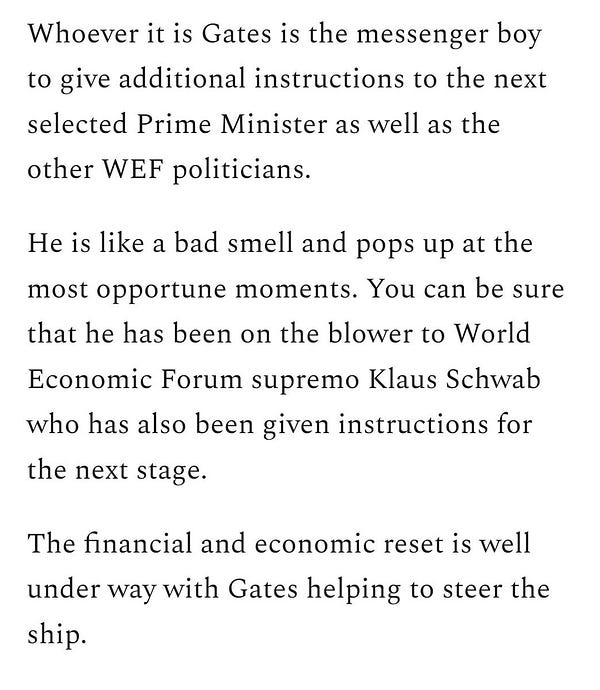 Whoever it is Gates is the messenger boy to give additional instructions to the next selected Prime Minister as well as the other WEF politicians.

He is like a bad smell and pops up at the most opportune moments. You can be sure that he has been on the blower to World Economic Forum supremo Klaus Schwab who has also been given instructions for the next stage.

The financial and economic reset is well under way with Gates helping to steer the ship.